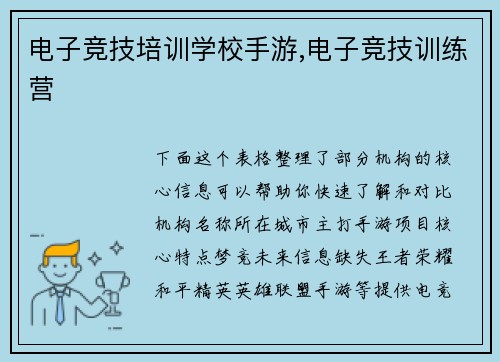 电子竞技培训学校手游,电子竞技训练营

下面这个表格整理了部分机构的核心信息可以帮助你快速了解和对比机构名称所在城市主打手游项目核心特点梦竞未来信息缺失王者荣耀和平精英英雄联盟手游等提供电竞